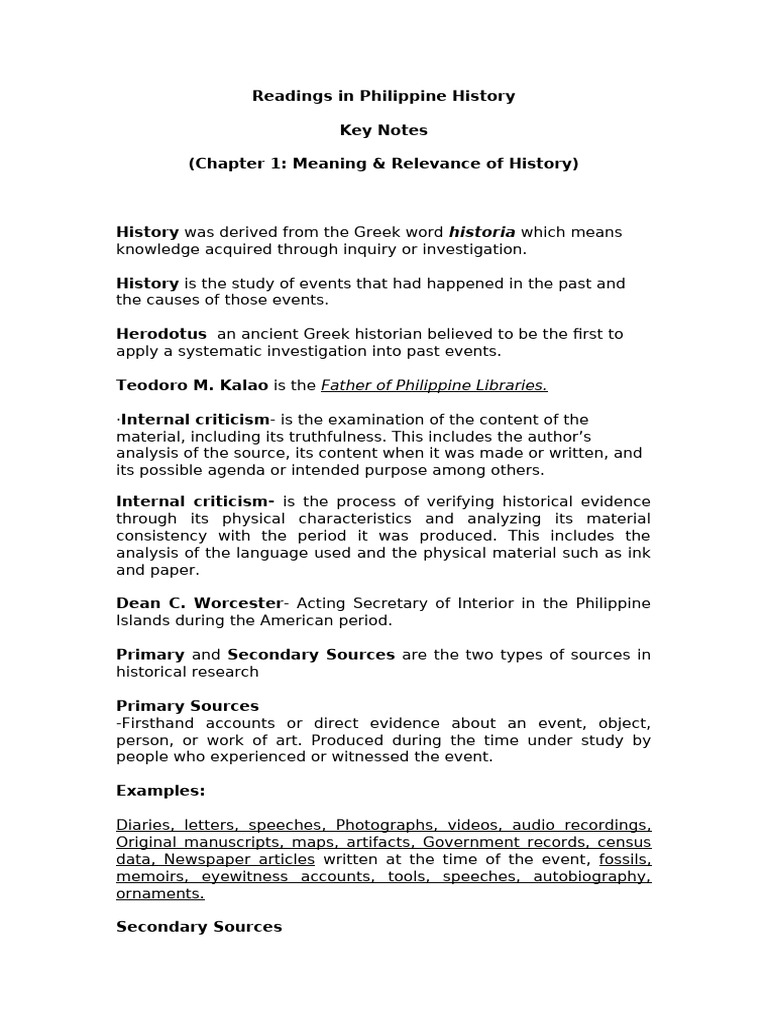 Readings in Philippine History

Key Notes

(Chapter 1: Meaning & Relevance of History)

History was derived from the Greek word historia which means knowledge acquired through inquiry or investigation.

History is the study of events that had happened in the past and the causes of those events.

Herodotus an ancient Greek historian believed to be the first to apply a systematic investigation into past events.

Teodoro M. Kalao is the Father of Philippine Libraries.

·Internal criticism- is the examination of the content of the material, including its truthfulness. This includes the author's analysis of the source, its content when it was made or written, and its possible agenda or intended purpose among others.

Internal criticism- is the process of verifying historical evidence through its physical characteristics and analyzing its material consistency with the period it was produced. This includes the analysis of the language used and the physical material such as ink and paper.

Dean C. Worcester- Acting Secretary of Interior in the Philippine Islands during the American period.

Primary and Secondary Sources are the two types of sources in historical research

Primary Sources
-Firsthand accounts or direct evidence about an event, object, person, or work of art. Produced during the time under study by people who experienced or witnessed the event.

Examples:

Diaries, letters, speeches, Photographs, videos, audio recordings, Original manuscripts, maps, artifacts, Government records, census data, Newspaper articles written at the time of the event, fossils, memoirs, eyewitness accounts, tools, speeches, autobiography, ornaments.

Secondary Sources